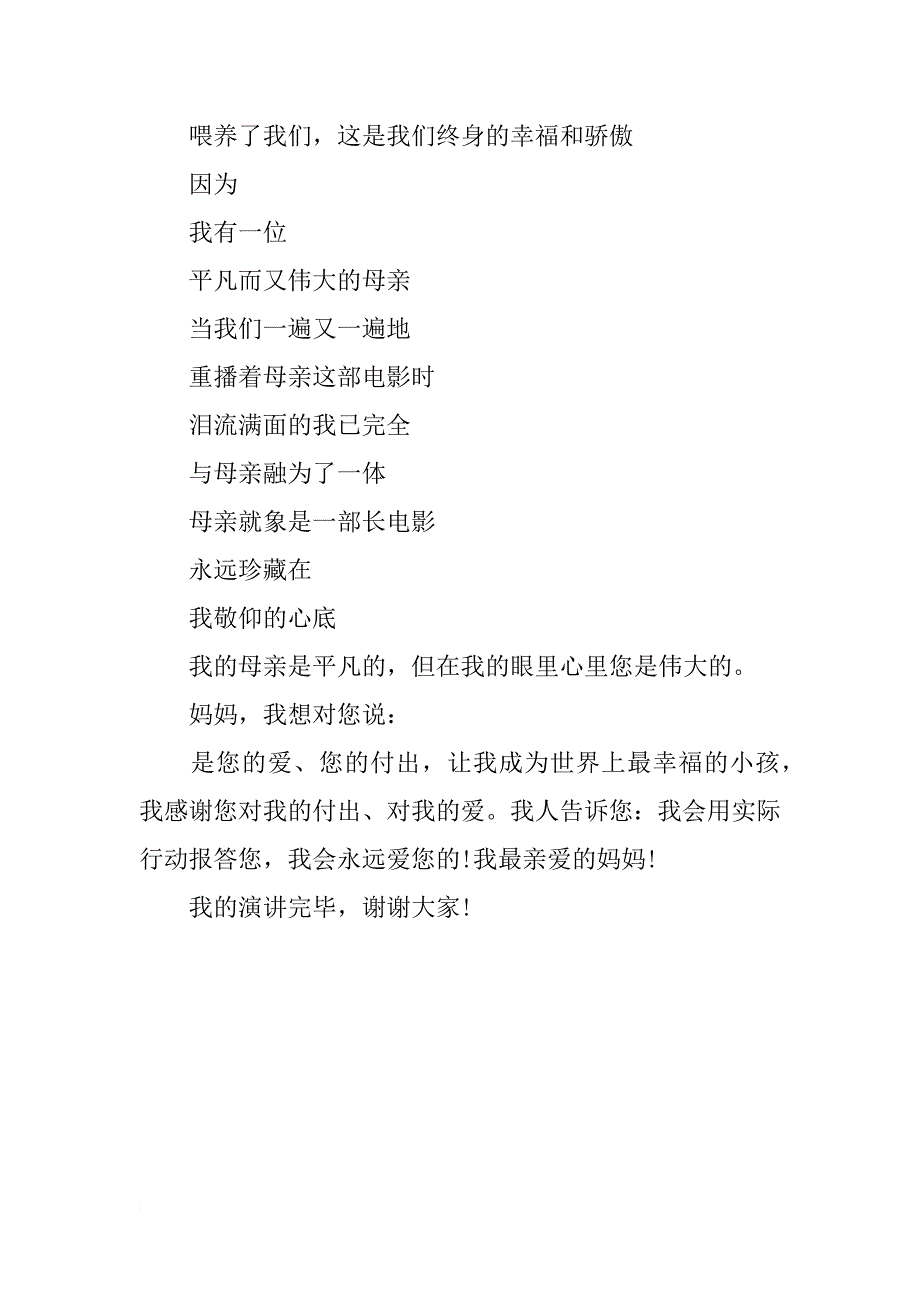 喂养了我们，这是我们终身的幸福和骄傲

因为

我有一位

平凡而又伟大的母亲

当我们一遍又一遍地

重播着母亲这部电影时

泪流满面的我已完全

与母亲融为了一体

母亲就象是一部长电影

永远珍藏在

我敬仰的心底

我的母亲是平凡的，但在我的眼里心里您是伟大的。

妈妈，我想对您说：

是您的爱、您的付出，让我成为世界上最幸福的小孩，我感谢您对我的付出、对我的爱。我人告诉您：我会用实际行动报答您，我会永远爱您的!我最亲爱的妈妈!

我的演讲完毕，谢谢大家!